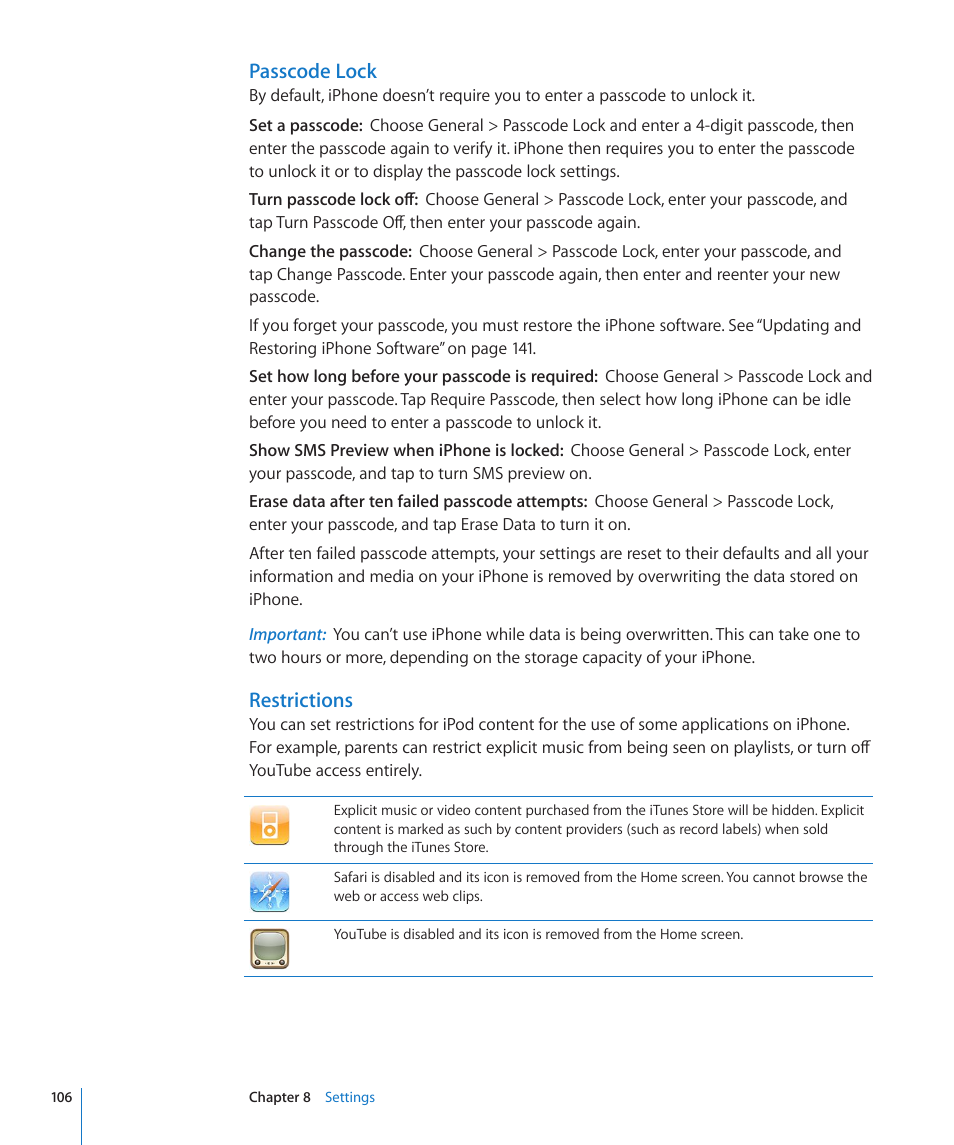 Passcode Lock

By default, iPhone doesn't require you to enter a passcode to unlock it.

Set a passcode: Choose General > Passcode Lock and enter a 4-digit passcode, then enter the passcode again to verify it. iPhone then requires you to enter the passcode to unlock it or to display the passcode lock settings.

Turn passcode lock off: Choose General > Passcode Lock, enter your passcode, and tap Turn Passcode Off, then enter your passcode again.

Change the passcode: Choose General > Passcode Lock, enter your passcode, and tap Change Passcode. Enter your passcode again, then enter and reenter your new passcode.

If you forget your passcode, you must restore the iPhone software. See "Updating and Restoring iPhone Software" on page 141.

Set how long before your passcode is required: Choose General > Passcode Lock and enter your passcode. Tap Require Passcode, then select how long iPhone can be idle before you need to enter a passcode to unlock it.

Show SMS Preview when iPhone is locked: Choose General > Passcode Lock, enter your passcode, and tap to turn SMS preview on.

Erase data after ten failed passcode attempts: Choose General > Passcode Lock, enter your passcode, and tap Erase Data to turn it on.

After ten failed passcode attempts, your settings are reset to their defaults and all your information and media on your iPhone is removed by overwriting the data stored on iPhone.

Important: You can't use iPhone while data is being overwritten. This can take one to two hours or more, depending on the storage capacity of your iPhone.

Restrictions

You can set restrictions for iPod content for the use of some applications on iPhone. For example, parents can restrict explicit music from being seen on playlists, or turn off YouTube access entirely.

Explicit music or video content purchased from the iTunes Store will be hidden. Explicit content is marked as such by content providers (such as record labels) when sold through the iTunes Store.

Safari is disabled and its icon is removed from the Home screen. You cannot browse the web or access web clips.

YouTube is disabled and its icon is removed from the Home screen.

106 Chapter 8 Settings